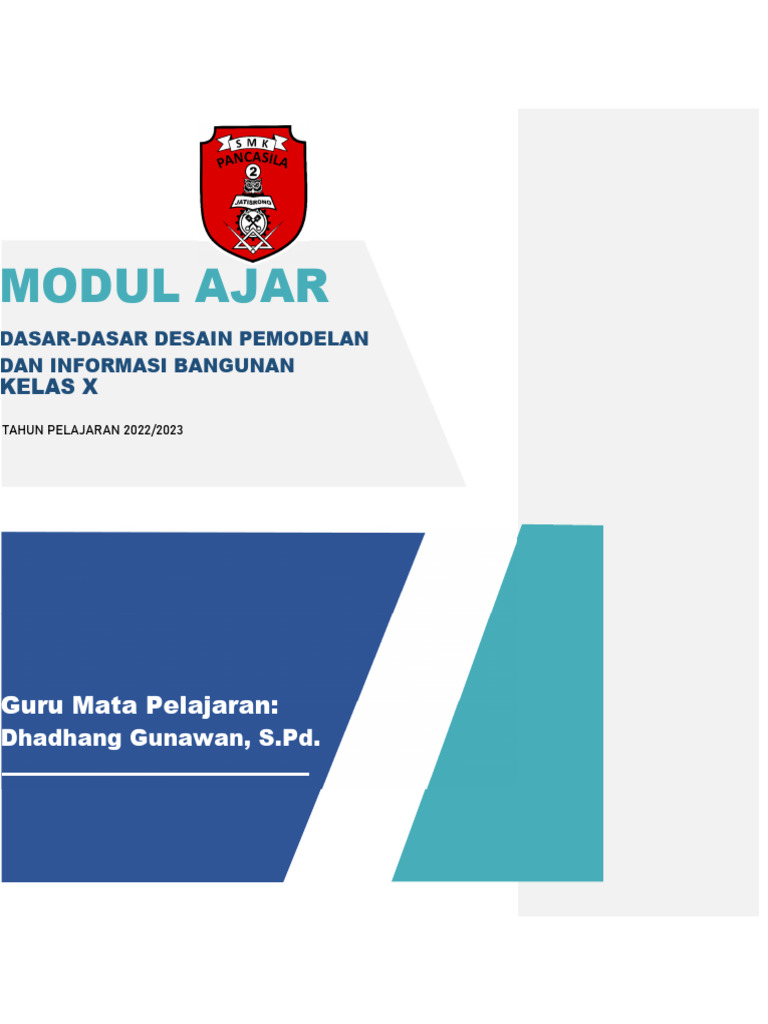 SMK
PANCASILA
2
JATISRONO

MODUL AJAR

DASAR-DASAR DESAIN PEMODELAN DAN INFORMASI BANGUNAN
KELAS X

TAHUN PELAJARAN 2022/2023

Guru Mata Pelajaran:
Dhadhang Gunawan, S.Pd.